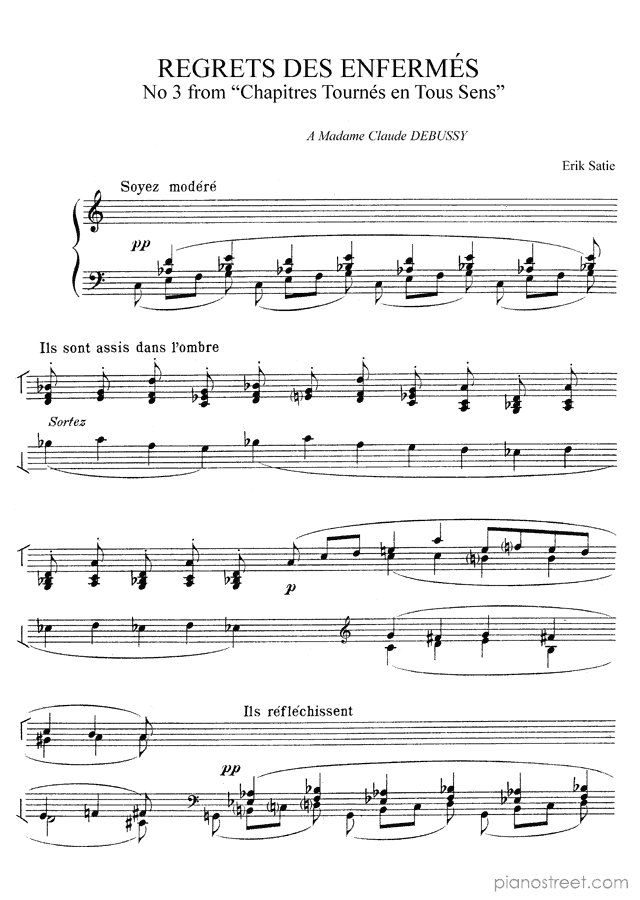 REGRETS DES ENFERMÉS
No 3 from "Chapitres Tournés en Tous Sens"

A Madame Claude DEBUSSY

Erik Satie

Soyez modéré

pp

Ils sont assis dans l'ombre

Sortez

p

Ils réfléchissent

pp

pianostreet.com